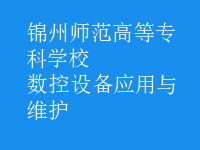 锦州师范高等专科学校
数控设备应用与维护